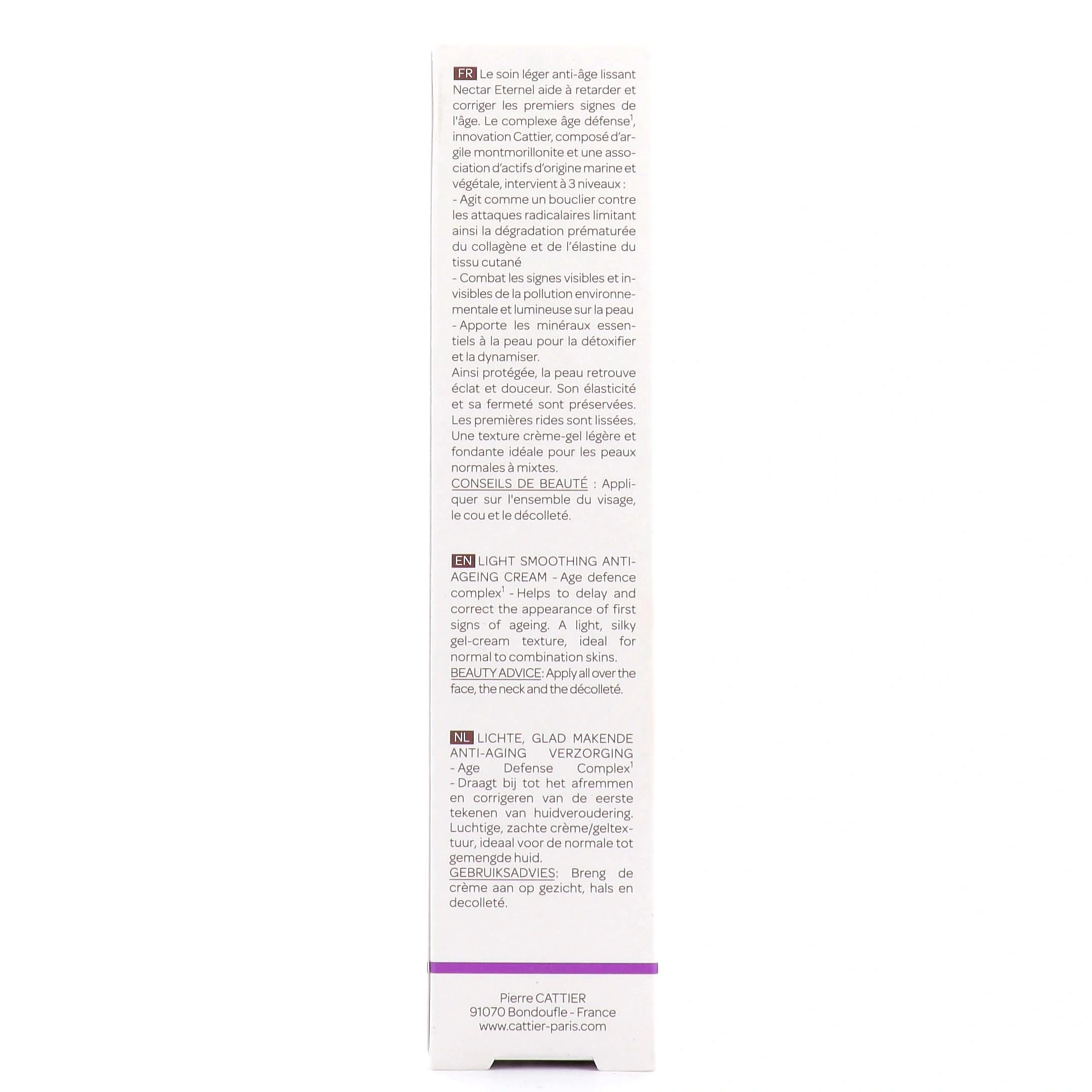 FR Le soin léger anti-âge lissant Nectar Eternel aide à retarder et corriger les premiers signes de l'âge. Le complexe âge défense$^1$, innovation Cattier, composé d'argile montmorillonite et une association d'actifs d'origine marine et végétale, intervient à 3 niveaux :
- Agit comme un bouclier contre les attaques radicalaires limitant ainsi la dégradation prématurée du collagène et de l'élastine du tissu cutané
- Combat les signes visibles et invisibles de la pollution environnementale et lumineuse sur la peau
- Apporte les minéraux essentiels à la peau pour la détoxifier et la dynamiser.
Ainsi protégée, la peau retrouve éclat et douceur. Son élasticité et sa fermeté sont préservées. Les premières rides sont lissées. Une texture crème-gel légère et fondante idéale pour les peaux normales à mixtes.
CONSEILS DE BEAUTÉ : Appliquer sur l'ensemble du visage, le cou et le décolleté.

EN LIGHT SMOOTHING ANTI-AGEING CREAM - Age defence complex$^1$ - Helps to delay and correct the appearance of first signs of ageing. A light, silky gel-cream texture, ideal for normal to combination skins.
BEAUTY ADVICE: Apply all over the face, the neck and the décolleté.

NL LICHTE, GLAD MAKENDE ANTI-AGING VERZORGING - Age Defense Complex$^1$ - Draagt bij tot het afremmen en corrigeren van de eerste tekenen van huidveroudering. Luchtige, zachte crème/geltextuur, ideaal voor de normale tot gemengde huid.
GEBRUIKSADVIES: Breng de crème aan op gezicht, hals en decolleté.

Pierre CATTIER
91070 Bondoufle - France
www.cattier-paris.com